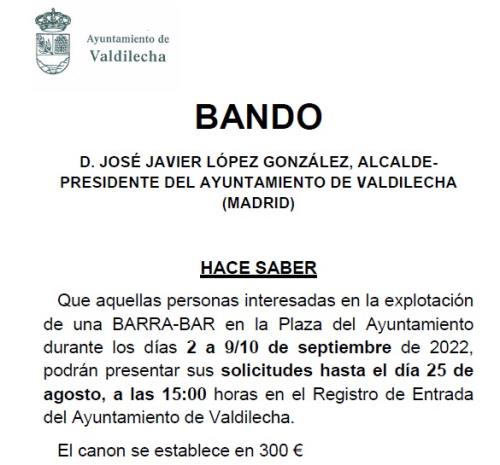 Ayuntamiento de
Valdilecha

BANDO

D. JOSÉ JAVIER LÓPEZ GONZÁLEZ, ALCALDE-PRESIDENTE DEL AYUNTAMIENTO DE VALDILECHA (MADRID)

HACE SABER

Que aquellas personas interesadas en la explotación de una BARRA-BAR en la Plaza del Ayuntamiento durante los días 2 a 9/10 de septiembre de 2022, podrán presentar sus solicitudes hasta el día 25 de agosto, a las 15:00 horas en el Registro de Entrada del Ayuntamiento de Valdilecha.

El canon se establece en 300 €